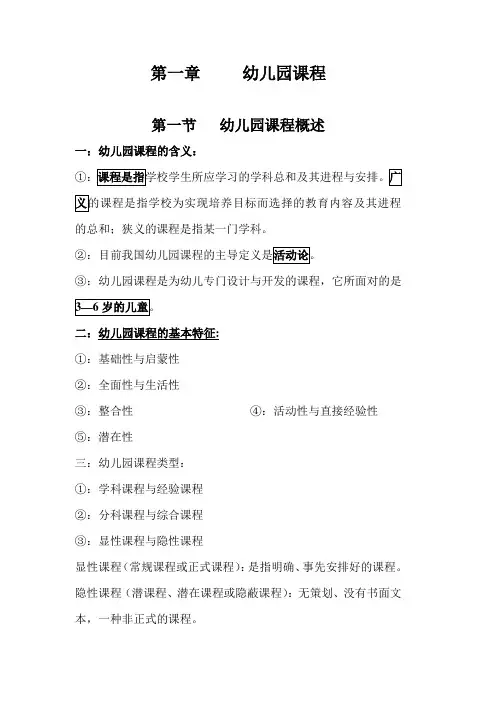 第一章　　幼儿园课程

第一节　幼儿园课程概述

一：幼儿园课程的含义：

①：课程是指学校学生所应学习的学科总和及其进程与安排。广义的课程是指学校为实现培养目标而选择的教育内容及其进程的总和；狭义的课程是指某一门学科。

②：目前我国幼儿园课程的主导定义是活动论。

③：幼儿园课程是为幼儿专门设计与开发的课程，它所面对的是3—6岁的儿童。

二：幼儿园课程的基本特征：

①：基础性与启蒙性

②：全面性与生活性

③：整合性

④：活动性与直接经验性

⑤：潜在性

三：幼儿园课程类型：

①：学科课程与经验课程

②：分科课程与综合课程

③：显性课程与隐性课程

显性课程（常规课程或正式课程）：是指明确、事先安排好的课程。

隐性课程（潜课程、潜在课程或隐蔽课程）：无策划、没有书面文本，一种非正式的课程。